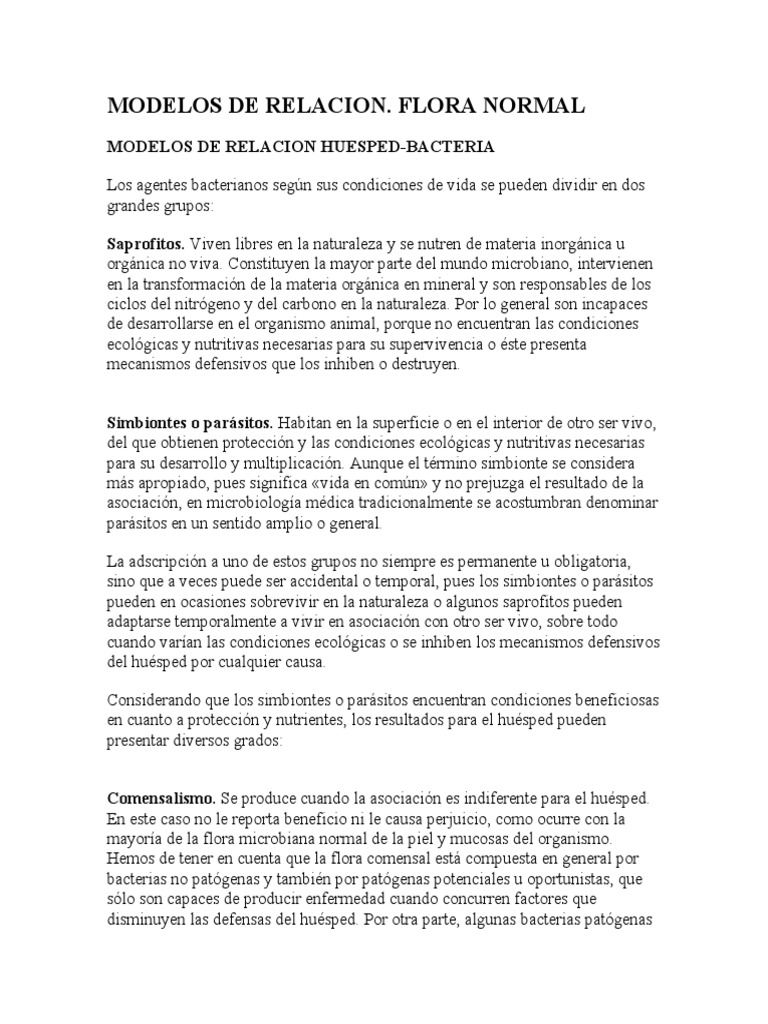 MODELOS DE RELACION. FLORA NORMAL

MODELOS DE RELACION HUESPED-BACTERIA

Los agentes bacterianos según sus condiciones de vida se pueden dividir en dos grandes grupos:

Saprofitos. Viven libres en la naturaleza y se nutren de materia inorgánica u orgánica no viva. Constituyen la mayor parte del mundo microbiano, intervienen en la transformación de la materia orgánica en mineral y son responsables de los ciclos del nitrógeno y del carbono en la naturaleza. Por lo general son incapaces de desarrollarse en el organismo animal, porque no encuentran las condiciones ecológicas y nutritivas necesarias para su supervivencia o éste presenta mecanismos defensivos que los inhiben o destruyen.

Simbiontes o parásitos. Habitan en la superficie o en el interior de otro ser vivo, del que obtienen protección y las condiciones ecológicas y nutritivas necesarias para su desarrollo y multiplicación. Aunque el término simbionte se considera más apropiado, pues significa «vida en común» y no prejuzga el resultado de la asociación, en microbiología médica tradicionalmente se acostumbran denominar parásitos en un sentido amplio o general.

La adscripción a uno de estos grupos no siempre es permanente u obligatoria, sino que a veces puede ser accidental o temporal, pues los simbiontes o parásitos pueden en ocasiones sobrevivir en la naturaleza o algunos saprofitos pueden adaptarse temporalmente a vivir en asociación con otro ser vivo, sobre todo cuando varían las condiciones ecológicas o se inhiben los mecanismos defensivos del huésped por cualquier causa.

Considerando que los simbiontes o parásitos encuentran condiciones beneficiosas en cuanto a protección y nutrientes, los resultados para el huésped pueden presentar diversos grados:

Comensalismo. Se produce cuando la asociación es indiferente para el huésped. En este caso no le reporta beneficio ni le causa perjuicio, como ocurre con la mayoría de la flora microbiana normal de la piel y mucosas del organismo. Hemos de tener en cuenta que la flora comensal está compuesta en general por bacterias no patógenas y también por patógenas potenciales u oportunistas, que sólo son capaces de producir enfermedad cuando concurren factores que disminuyen las defensas del huésped. Por otra parte, algunas bacterias patógenas